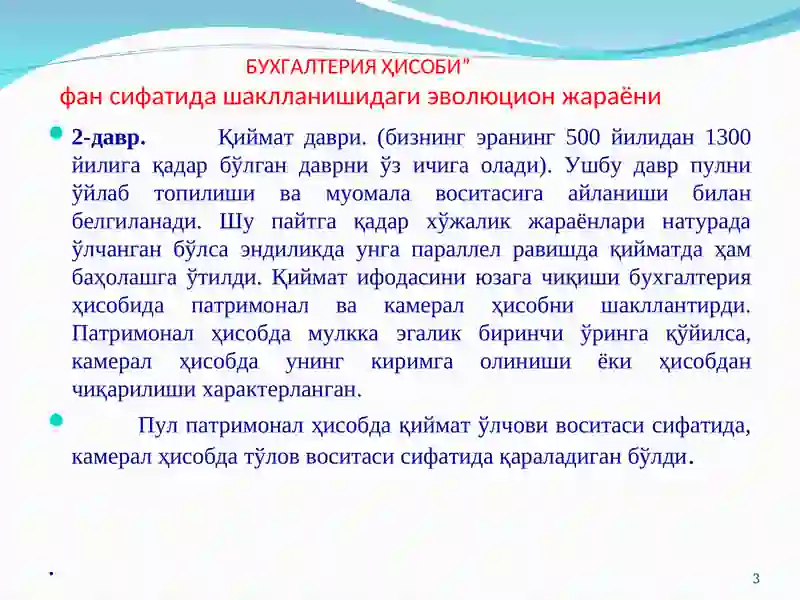 БУХГАЛТЕРИЯ ҲИСОБИ"
фан сифатида шаклланишидаги эволюцион жараёни

2-давр. Қиймат даври. (бизнинг эранинг 500 йилидан 1300 йилига қадар бўлган даврни ўз ичига олади). Ушбу давр пулни ўйлаб топилиши ва муомала воситасига айланиши билан белгиланади. Шу пайтга қадар хўжалик жараёнлари натурада ўлчанган бўлса эндиликда унга параллел равишда қийматда ҳам баҳолашга ўтилди. Қиймат ифодасини юзага чиқиши бухгалтерия ҳисобида патримонал ва камерал ҳисобни шакллантирди. Патримонал ҳисобда мулкка эгалик биринчи ўринга қўйилса, камерал ҳисобда унинг киримга олиниши ёки ҳисобдан чиқарилиши характерланган.

Пул патримонал ҳисобда қиймат ўлчови воситаси сифатида, камерал ҳисобда тўлов воситаси сифатида қараладиган бўлди.

.

3